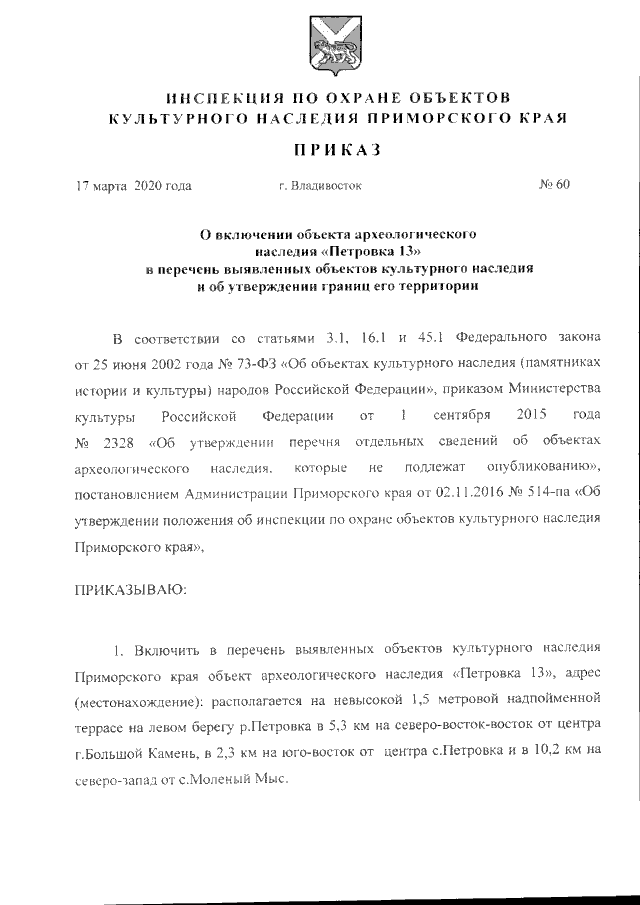 ИНСПЕКЦИЯ ПО ОХРАНЕ ОБЪЕКТОВ
КУЛЬТУРНОГО НАСЛЕДИЯ ПРИМОРСКОГО КРАЯ

ПРИКАЗ

17 марта 2020 года г. Владивосток № 60

О включении объекта археологического наследия «Петровка 13» в перечень выявленных объектов культурного наследия и об утверждении границ его территории

В соответствии со статьями 3.1, 16.1 и 45.1 Федерального закона от 25 июня 2002 года № 73-ФЗ «Об объектах культурного наследия (памятниках истории и культуры) народов Российской Федерации», приказом Министерства культуры Российской Федерации от 1 сентября 2015 года № 2328 «Об утверждении перечня отдельных сведений об объектах археологического наследия, которые не подлежат опубликованию», постановлением Администрации Приморского края от 02.11.2016 № 514-па «Об утверждении положения об инспекции по охране объектов культурного наследия Приморского края»,

ПРИКАЗЫВАЮ:

1. Включить в перечень выявленных объектов культурного наследия Приморского края объект археологического наследия «Петровка 13», адрес (местонахождение): располагается на невысокой 1,5 метровой надпойменной террасе на левом берегу р.Петровка в 5,3 км на северо-восток-восток от центра г.Большой Камень, в 2,3 км на юго-восток от центра с.Петровка и в 10,2 км на северо-запад от с.Моленый Мыс.